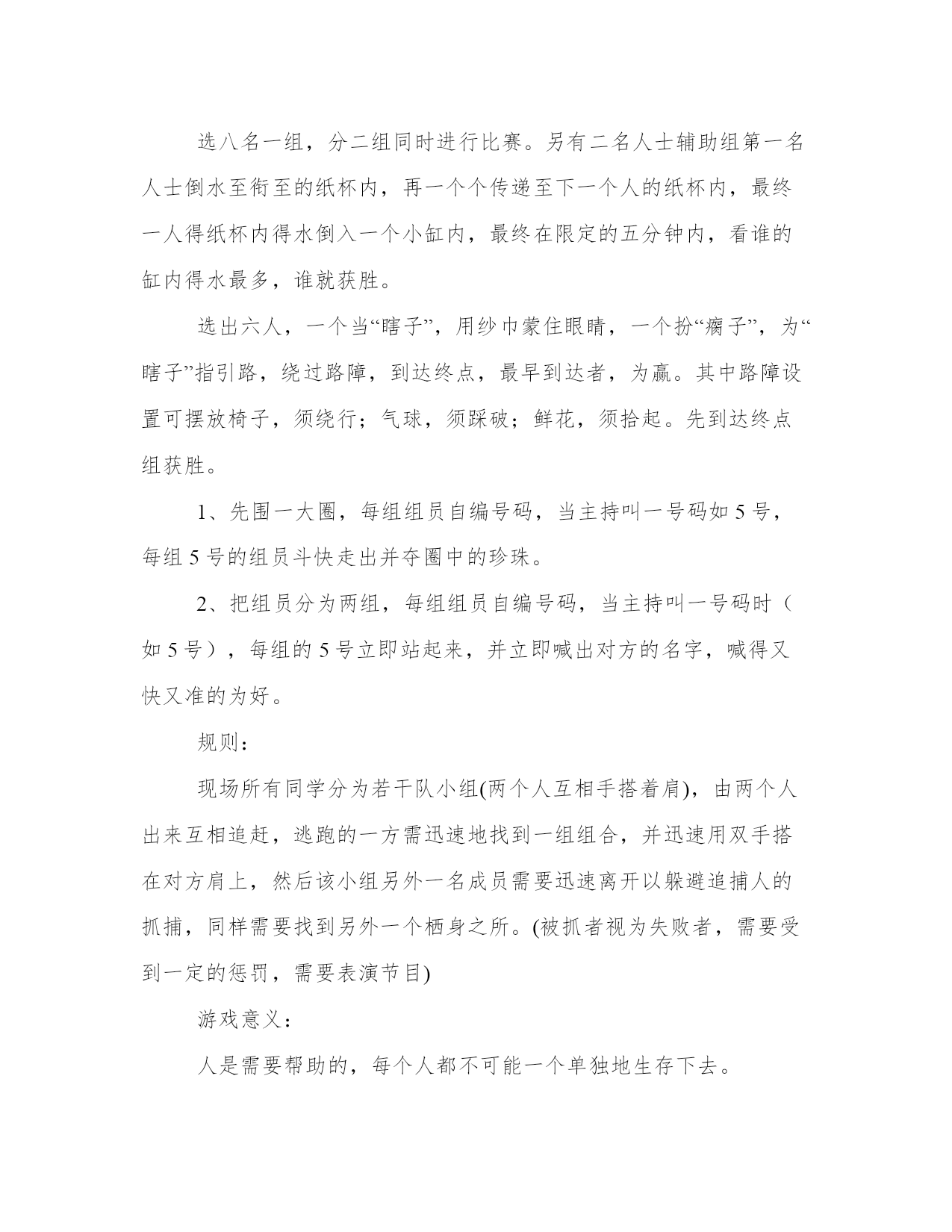 选八名一组，分二组同时进行比赛。另有二名人士辅助组第一名人士倒水至衔至的纸杯内，再一个个传递至下一个人的纸杯内，最终一人得纸杯内得水倒入一个小缸内，最终在限定的五分钟内，看谁的缸内得水最多，谁就获胜。

选出六人，一个当“瞎子”，用纱巾蒙住眼睛，一个扮“瘸子”，为“瞎子”指引路，绕过路障，到达终点，最早到达者，为赢。其中路障设置可摆放椅子，须绕行；气球，须踩破；鲜花，须拾起。先到达终点组获胜。

1、先围一大圈，每组组员自编号码，当主持叫一号码如 5 号，每组 5 号的组员斗快走出并夺圈中的珍珠。

2、把组员分为两组，每组组员自编号码，当主持叫一号码时（如 5 号），每组的 5 号立即站起来，并立即喊出对方的名字，喊得又快又准的为好。

规则：

现场所有同学分为若干队小组(两个人互相手搭着肩)，由两个人出来互相追赶，逃跑的一方需迅速地找到一组组合，并迅速用双手搭在对方肩上，然后该小组另外一名成员需要迅速离开以躲避追捕人的抓捕，同样需要找到另外一个栖身之所。(被抓者视为失败者，需要受到一定的惩罚，需要表演节目)

游戏意义：

人是需要帮助的，每个人都不可能一个单独地生存下去。